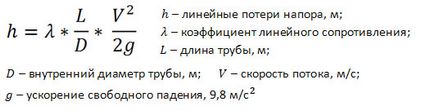 $h = \lambda * \frac{L}{D} * \frac{V^2}{2g}$

$h$ – линейные потери напора, м;
$\lambda$ – коэффициент линейного сопротивления;
$L$ – длина трубы, м;
$D$ – внутренний диаметр трубы, м; $V$ – скорость потока, м/с;
$g$ – ускорение свободного падения, 9,8 м/с$^2$